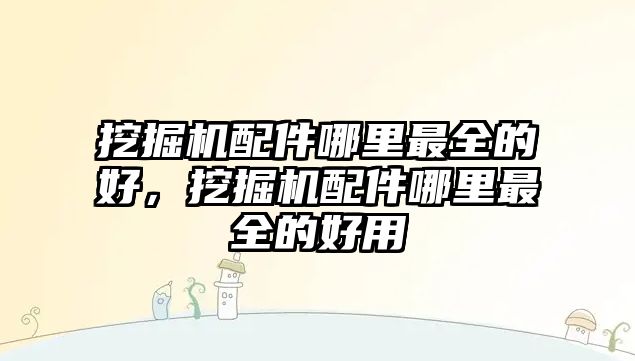 挖掘机配件哪里最全的好，挖掘机配件哪里最全的好用